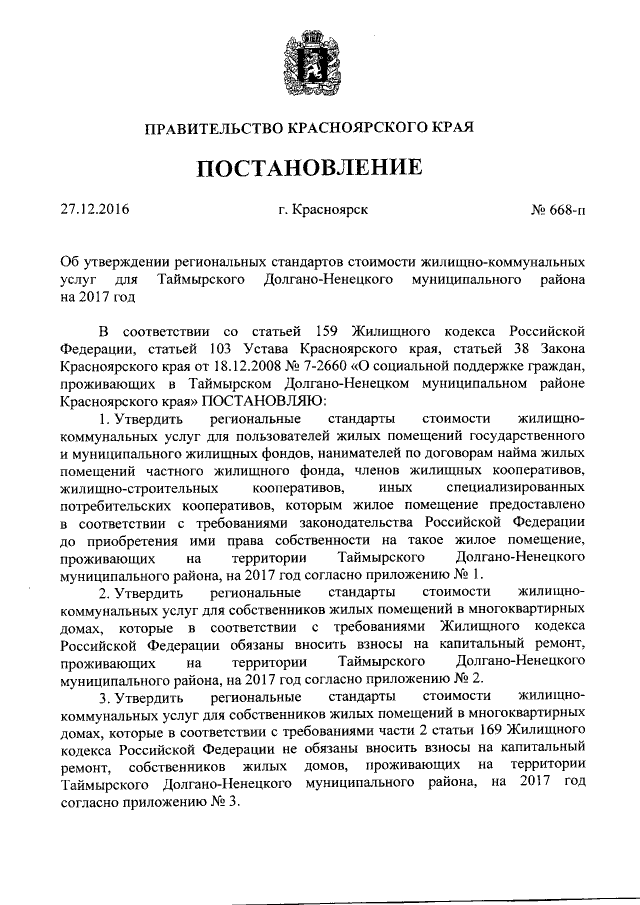 ПРАВИТЕЛЬСТВО КРАСНОЯРСКОГО КРАЯ

ПОСТАНОВЛЕНИЕ

27.12.2016

г. Красноярск

№ 668-п

Об утверждении региональных стандартов стоимости жилищно-коммунальных услуг для Таймырского Долгано-Ненецкого муниципального района на 2017 год

В соответствии со статьей 159 Жилищного кодекса Российской Федерации, статьей 103 Устава Красноярского края, статьей 38 Закона Красноярского края от 18.12.2008 № 7-2660 «О социальной поддержке граждан, проживающих в Таймырском Долгано-Ненецком муниципальном районе Красноярского края» ПОСТАНОВЛЯЮ:

1. Утвердить региональные стандарты стоимости жилищно-коммунальных услуг для пользователей жилых помещений государственного и муниципального жилищных фондов, нанимателей по договорам найма жилых помещений частного жилищного фонда, членов жилищных кооперативов, жилищно-строительных кооперативов, иных специализированных потребительских кооперативов, которым жилое помещение предоставлено в соответствии с требованиями законодательства Российской Федерации до приобретения ими права собственности на такое жилое помещение, проживающих на территории Таймырского Долгано-Ненецкого муниципального района, на 2017 год согласно приложению № 1.

2. Утвердить региональные стандарты стоимости жилищно-коммунальных услуг для собственников жилых помещений в многоквартирных домах, которые в соответствии с требованиями Жилищного кодекса Российской Федерации обязаны вносить взносы на капитальный ремонт, проживающих на территории Таймырского Долгано-Ненецкого муниципального района, на 2017 год согласно приложению № 2.

3. Утвердить региональные стандарты стоимости жилищно-коммунальных услуг для собственников жилых помещений в многоквартирных домах, которые в соответствии с требованиями части 2 статьи 169 Жилищного кодекса Российской Федерации не обязаны вносить взносы на капитальный ремонт, собственников жилых домов, проживающих на территории Таймырского Долгано-Ненецкого муниципального района, на 2017 год согласно приложению № 3.